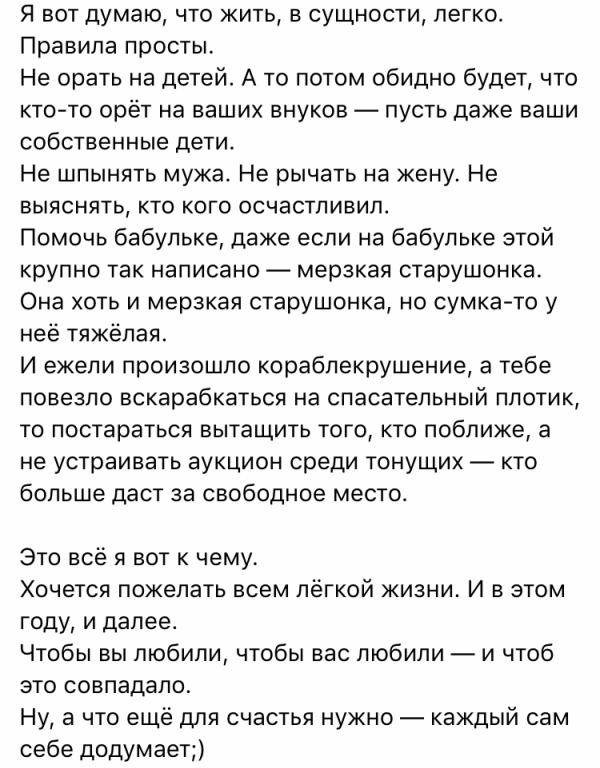 Я вот думаю, что жить, в сущности, легко.
Правила просты.
Не орать на детей. А то потом обидно будет, что кто-то орёт на ваших внуков — пусть даже ваши собственные дети.
Не шпынять мужа. Не рычать на жену. Не выяснять, кто кого осчастливил.
Помочь бабульке, даже если на бабульке этой крупно так написано — мерзкая старушонка. Она хоть и мерзкая старушонка, но сумка-то у неё тяжёлая.
И ежели произошло кораблекрушение, а тебе повезло вскарабкаться на спасательный плотик, то постараться вытащить того, кто поближе, а не устраивать аукцион среди тонущих — кто больше даст за свободное место.

Это всё я вот к чему.
Хочется пожелать всем лёгкой жизни. И в этом году, и далее.
Чтобы вы любили, чтобы вас любили — и чтоб это совпадало.
Ну, а что ещё для счастья нужно — каждый сам себе додумает;)